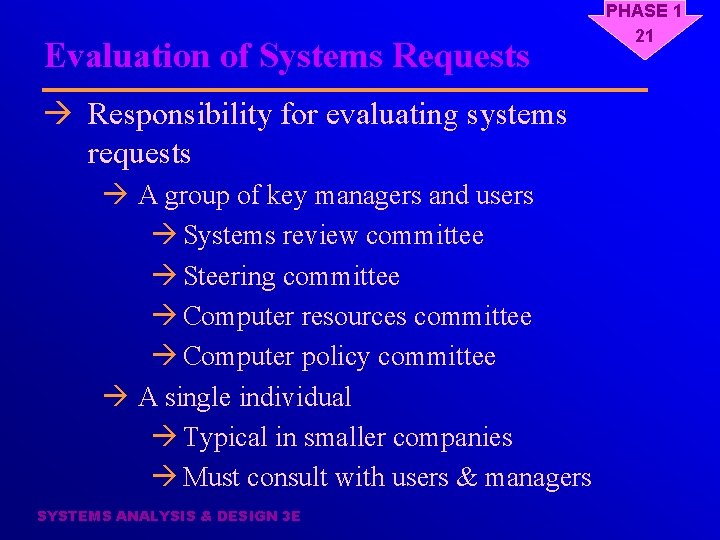 PHASE 1
21

Evaluation of Systems Requests

→ Responsibility for evaluating systems requests

→ A group of key managers and users

→ Systems review committee

→ Steering committee

→ Computer resources committee

→ Computer policy committee

→ A single individual

→ Typical in smaller companies

→ Must consult with users & managers

SYSTEMS ANALYSIS & DESIGN 3E